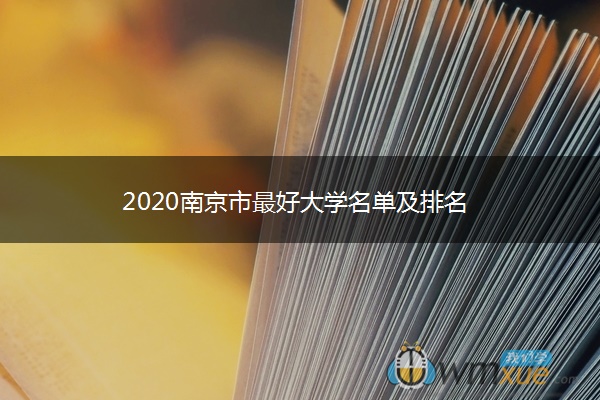 2020南京市最好大学名单及排名

我们学
wmxue.com